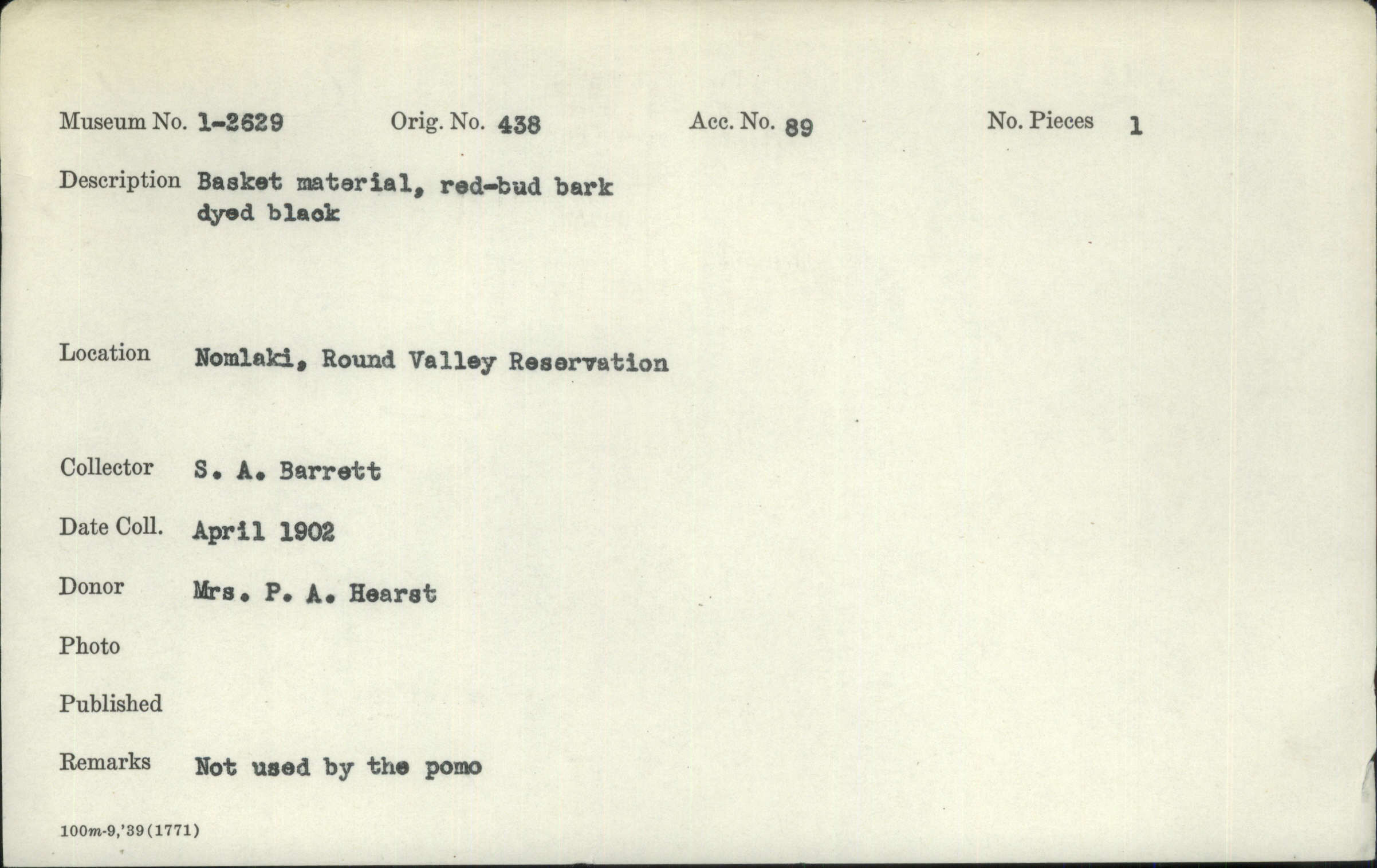 Museum No. 1-2629 Orig. No. 438 Acc. No. 89 No. Pieces 1

Description Basket material, red-bud bark dyed black

Location Nomlaki, Round Valley Reservation

Collector S. A. Barrett

Date Coll. April 1902

Donor Mrs. P. A. Hearst

Photo

Published

Remarks Not used by the pomo

100m-9,'39(1771)